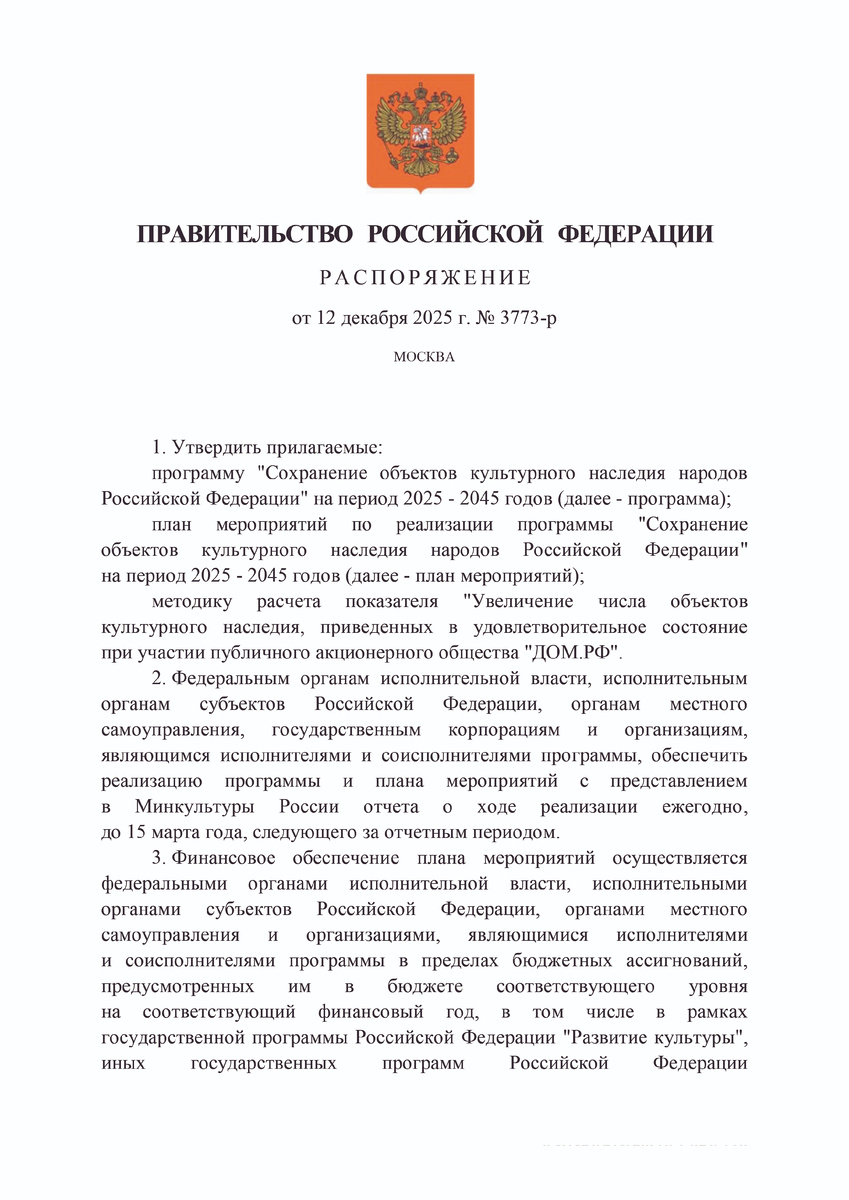 ПРАВИТЕЛЬСТВО РОССИЙСКОЙ ФЕДЕРАЦИИ

РАСПОРЯЖЕНИЕ

от 12 декабря 2025 г. № 3773-р

МОСКВА

1. Утвердить прилагаемые:

программу "Сохранение объектов культурного наследия народов Российской Федерации" на период 2025 - 2045 годов (далее - программа);

план мероприятий по реализации программы "Сохранение объектов культурного наследия народов Российской Федерации" на период 2025 - 2045 годов (далее - план мероприятий);

методику расчета показателя "Увеличение числа объектов культурного наследия, приведенных в удовлетворительное состояние при участии публичного акционерного общества "ДОМ.РФ".

2. Федеральным органам исполнительной власти, исполнительным органам субъектов Российской Федерации, органам местного самоуправления, государственным корпорациям и организациям, являющимся исполнителями и соисполнителями программы, обеспечить реализацию программы и плана мероприятий с представлением в Минкультуры России отчета о ходе реализации ежегодно, до 15 марта года, следующего за отчетным периодом.

3. Финансовое обеспечение плана мероприятий осуществляется федеральными органами исполнительной власти, исполнительными органами субъектов Российской Федерации, органами местного самоуправления и организациями, являющимися исполнителями и соисполнителями программы в пределах бюджетных ассигнований, предусмотренных им в бюджете соответствующего уровня на соответствующий финансовый год, в том числе в рамках государственной программы Российской Федерации "Развитие культуры", иных государственных программ Российской Федерации